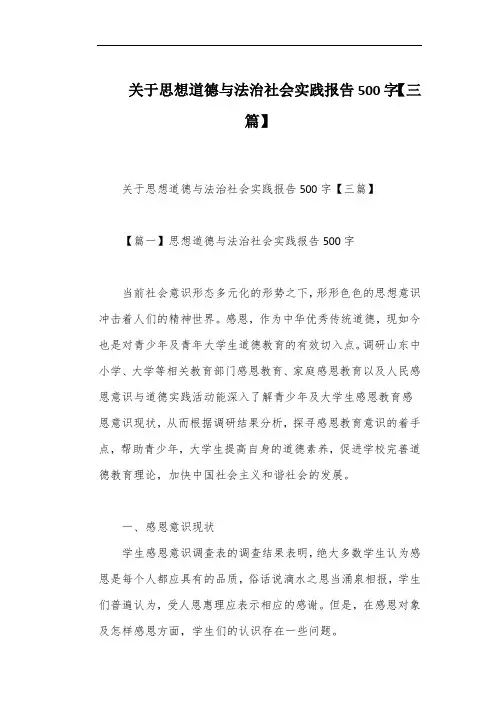 关于思想道德与法治社会实践报告500字【三篇】

关于思想道德与法治社会实践报告500字【三篇】

【篇一】思想道德与法治社会实践报告500字

当前社会意识形态多元化的形势之下，形形色色的思想意识冲击着人们的精神世界。感恩，作为中华优秀传统道德，现如今也是对青少年及青年大学生道德教育的有效切入点。调研山东中小学、大学等相关教育部门感恩教育、家庭感恩教育以及人民感恩意识与道德实践活动能深入了解青少年及大学生感恩教育感恩意识现状，从而根据调研结果分析，探寻感恩教育意识的着手点，帮助青少年，大学生提高自身的道德素养，促进学校完善道德教育理论，加快中国社会主义和谐社会的发展。

一、感恩意识现状

学生感恩意识调查表的调查结果表明，绝大多数学生认为感恩是每个人都应具有的品质，俗话说滴水之恩当涌泉相报，学生们普遍认为，受人恩惠理应表示相应的感谢。但是，在感恩对象及怎样感恩方面，学生们的认识存在一些问题。